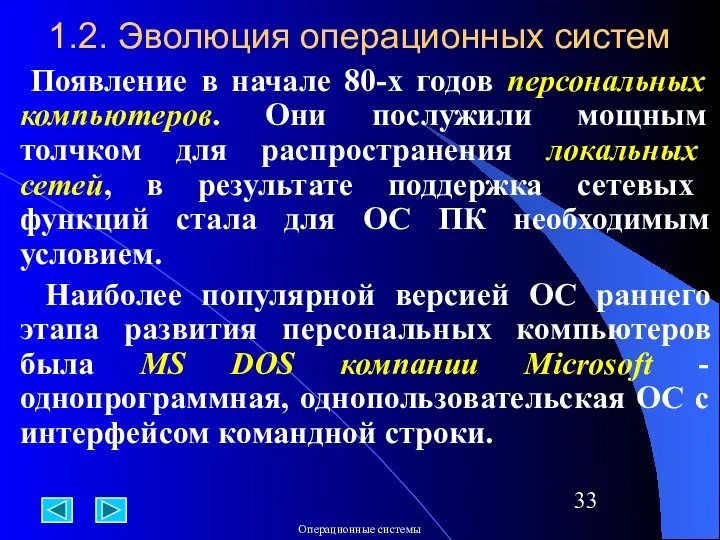 1.2. Эволюция операционных систем

Появление в начале 80-х годов персональных компьютеров. Они послужили мощным толчком для распространения локальных сетей, в результате поддержка сетевых функций стала для ОС ПК необходимым условием.

Наиболее популярной версией ОС раннего этапа развития персональных компьютеров была MS DOS компании Microsoft - однопрограммная, однопользовательская ОС с интерфейсом командной строки.

33

Операционные системы